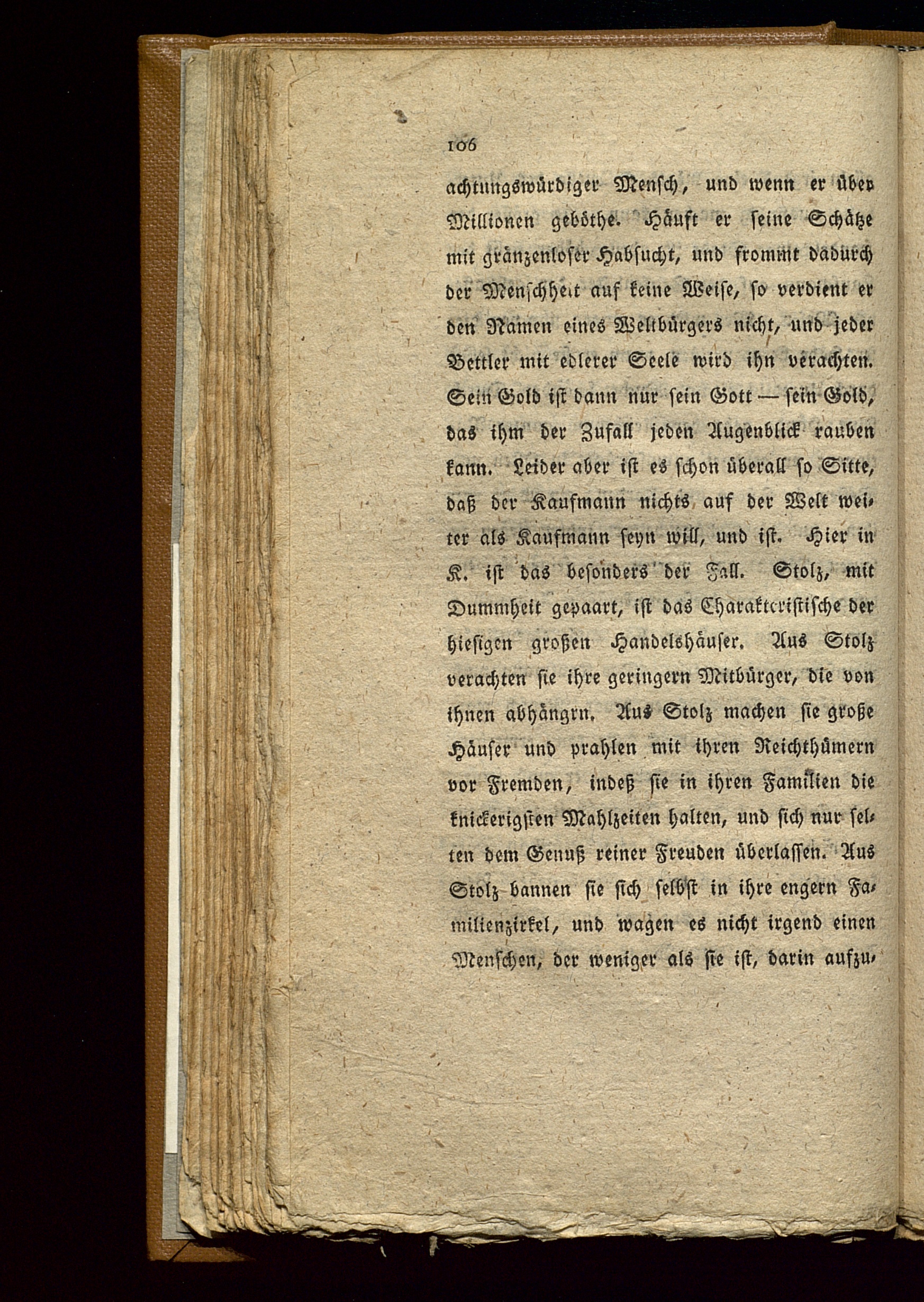 106

achtungswürdiger Mensch, und wenn er über Millionen geböthe. Häuft er seine Schätze mit gränzenloser Habsucht, und frommt dadurch der Menschheit auf keine Weise, so verdient er den Namen eines Weltbürgers nicht, und jeder Bettler mit edlerer Seele wird ihn verachten. Sein Gold ist dann nur sein Gott — sein Gold, das ihm der Zufall jeden Augenblick rauben kann. Leider aber ist es schon überall so Sitte, daß der Kaufmann nichts auf der Welt weiter als Kaufmann seyn will, und ist. Hier in K. ist das besonders der Fall. Stolz, mit Dummheit gepaart, ist das Charakteristische der hiesigen großen Handelshäuser. Aus Stolz verachten sie ihre geringern Mitbürger, die von ihnen abhängrn. Aus Stolz machen sie große Häuser und prahlen mit ihren Reichthümern vor Fremden, indeß sie in ihren Familien die knickerigsten Mahlzeiten halten, und sich nur selten dem Genuß reiner Freuden überlassen. Aus Stolz bannen sie sich selbst in ihre engern Familienzirkel, und wagen es nicht irgend einen Menschen, der weniger als sie ist, darin aufzu-